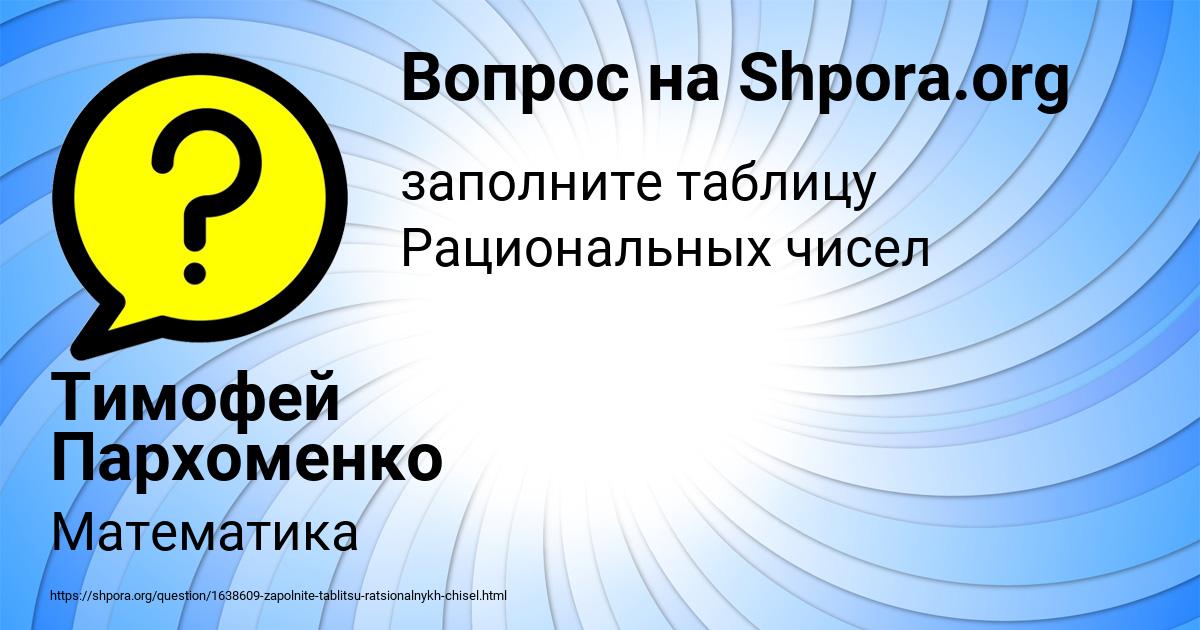 Вопрос на Shpora.org

?

заполните таблицу Рациональных чисел

Тимофей Пархоменко

Математика

https://shpora.org/question/1638609-zapolnite-tablitsu-ratsionalnykh-chisel.html